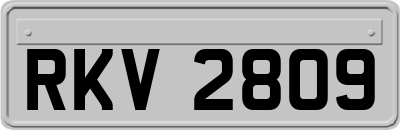 RKV 2809